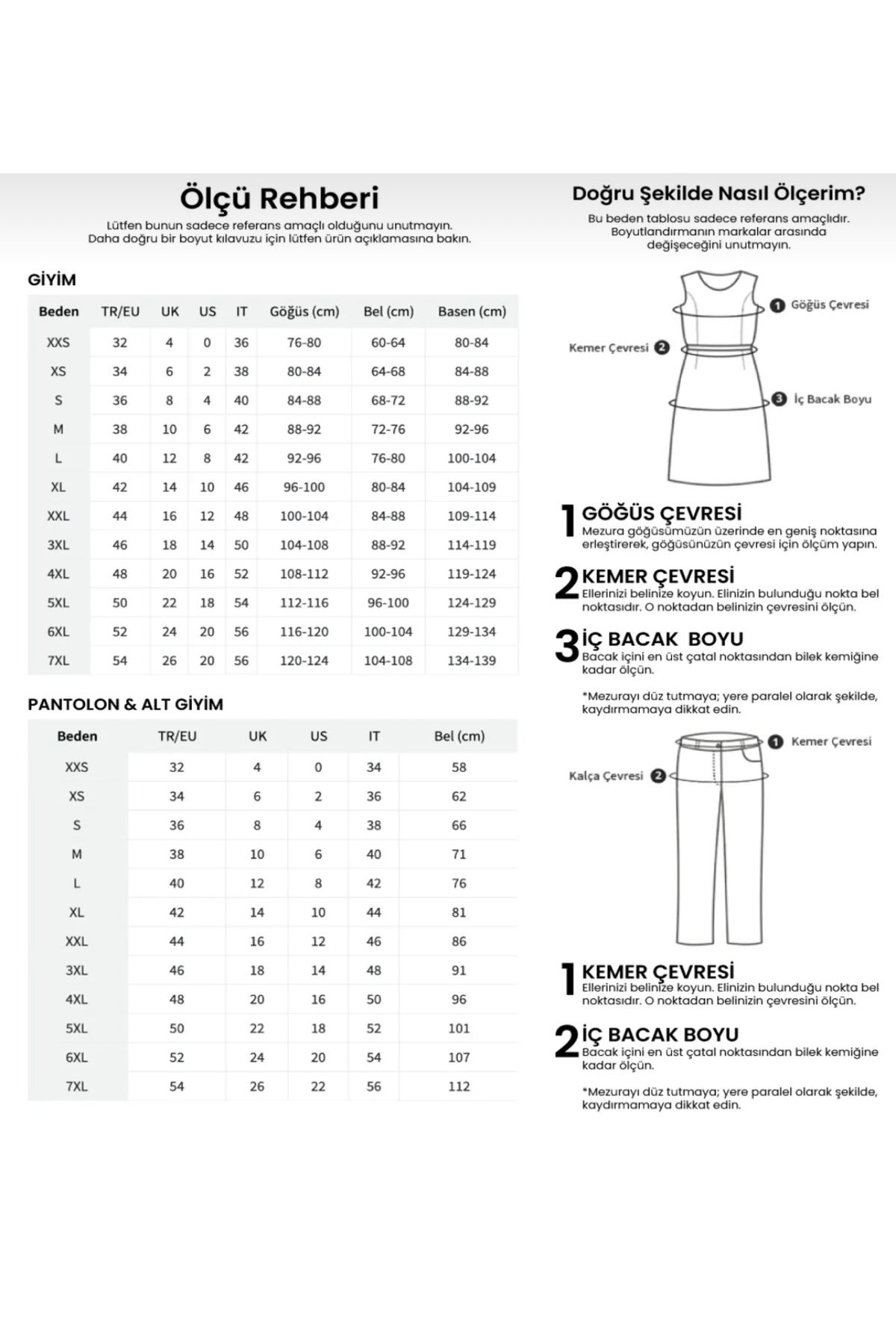 Ölçü Rehberi

Lütfen bunun sadece referans amaçlı olduğunu unutmayın. Daha doğru bir boyut kılavuzu için lütfen ürün açıklamasına bakın.

GİYİM

| Beden | TR/EU | UK | US | IT | Göğüs (cm) | Bel (cm) | Basen (cm) |
|---|---|---|---|---|---|---|---|
| XXS | 32 | 4 | 0 | 36 | 76-80 | 60-64 | 80-84 |
| XS | 34 | 6 | 2 | 38 | 80-84 | 64-68 | 84-88 |
| S | 36 | 8 | 4 | 40 | 84-88 | 68-72 | 88-92 |
| M | 38 | 10 | 6 | 42 | 88-92 | 72-76 | 92-96 |
| L | 40 | 12 | 8 | 42 | 92-96 | 76-80 | 100-104 |
| XL | 42 | 14 | 10 | 46 | 96-100 | 80-84 | 104-109 |
| XXL | 44 | 16 | 12 | 48 | 100-104 | 84-88 | 109-114 |
| 3XL | 46 | 18 | 14 | 50 | 104-108 | 88-92 | 114-119 |
| 4XL | 48 | 20 | 16 | 52 | 108-112 | 92-96 | 119-124 |
| 5XL | 50 | 22 | 18 | 54 | 112-116 | 96-100 | 124-129 |
| 6XL | 52 | 24 | 20 | 56 | 116-120 | 100-104 | 129-134 |
| 7XL | 54 | 26 | 20 | 56 | 120-124 | 104-108 | 134-139 |

PANTOLON & ALT GİYİM

| Beden | TR/EU | UK | US | IT | Bel (cm) |
|---|---|---|---|---|---|
| XXS | 32 | 4 | 0 | 34 | 58 |
| XS | 34 | 6 | 2 | 36 | 62 |
| S | 36 | 8 | 4 | 38 | 66 |
| M | 38 | 10 | 6 | 40 | 71 |
| L | 40 | 12 | 8 | 42 | 76 |
| XL | 42 | 14 | 10 | 44 | 81 |
| XXL | 44 | 16 | 12 | 46 | 86 |
| 3XL | 46 | 18 | 14 | 48 | 91 |
| 4XL | 48 | 20 | 16 | 50 | 96 |
| 5XL | 50 | 22 | 18 | 52 | 101 |
| 6XL | 52 | 24 | 20 | 54 | 107 |
| 7XL | 54 | 26 | 22 | 56 | 112 |

Doğru Şekilde Nasıl Ölçerim?

Bu beden tablosu sadece referans amaçlıdır. Boyutlandırmanın markalar arasında değişeceğini unutmayın.

1 Göğüs Çevresi
Kemer Çevresi 2
3 İç Bacak Boyu

1 GÖĞÜS ÇEVRESİ
Mezura göğüsümüzün üzerinde en geniş noktasına erleştirerek, göğüsünüzün çevresi için ölçüm yapın.

2 KEMER ÇEVRESİ
Ellerinizi belinize koyun. Elinizin bulunduğu nokta bel noktasıdır. O noktadan belinizin çevresini ölçün.

3 İÇ BACAK BOYU
Bacak içini en üst çatal noktasından bilek kemiğine kadar ölçün.

*Mezurayı düz tutmaya; yere paralel olarak şekilde, kaydırmamaya dikkat edin.

1 Kemer Çevresi
Kalça Çevresi 2

1 KEMER ÇEVRESİ
Ellerinizi belinize koyun. Elinizin bulunduğu nokta bel noktasıdır. O noktadan belinizin çevresini ölçün.

2 İÇ BACAK BOYU
Bacak içini en üst çatal noktasından bilek kemiğine kadar ölçün.

*Mezurayı düz tutmaya; yere paralel olarak şekilde, kaydırmamaya dikkat edin.